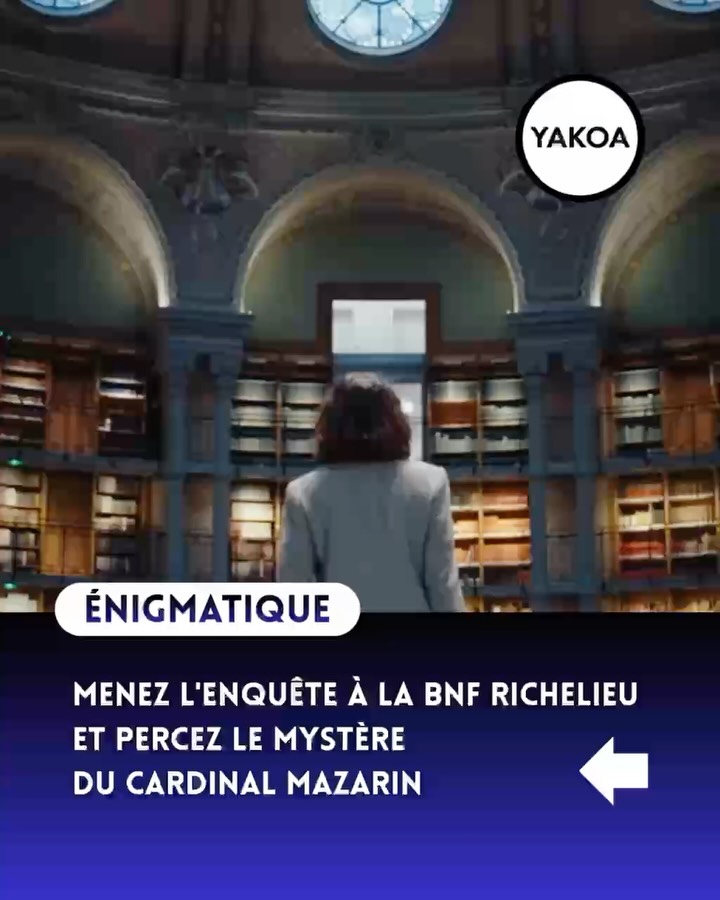 YAKOA

ÉNIGMATIQUE

MENEZ L'ENQUÊTE À LA BNF RICHELIEU ET PERCEZ LE MYSTÈRE DU CARDINAL MAZARIN